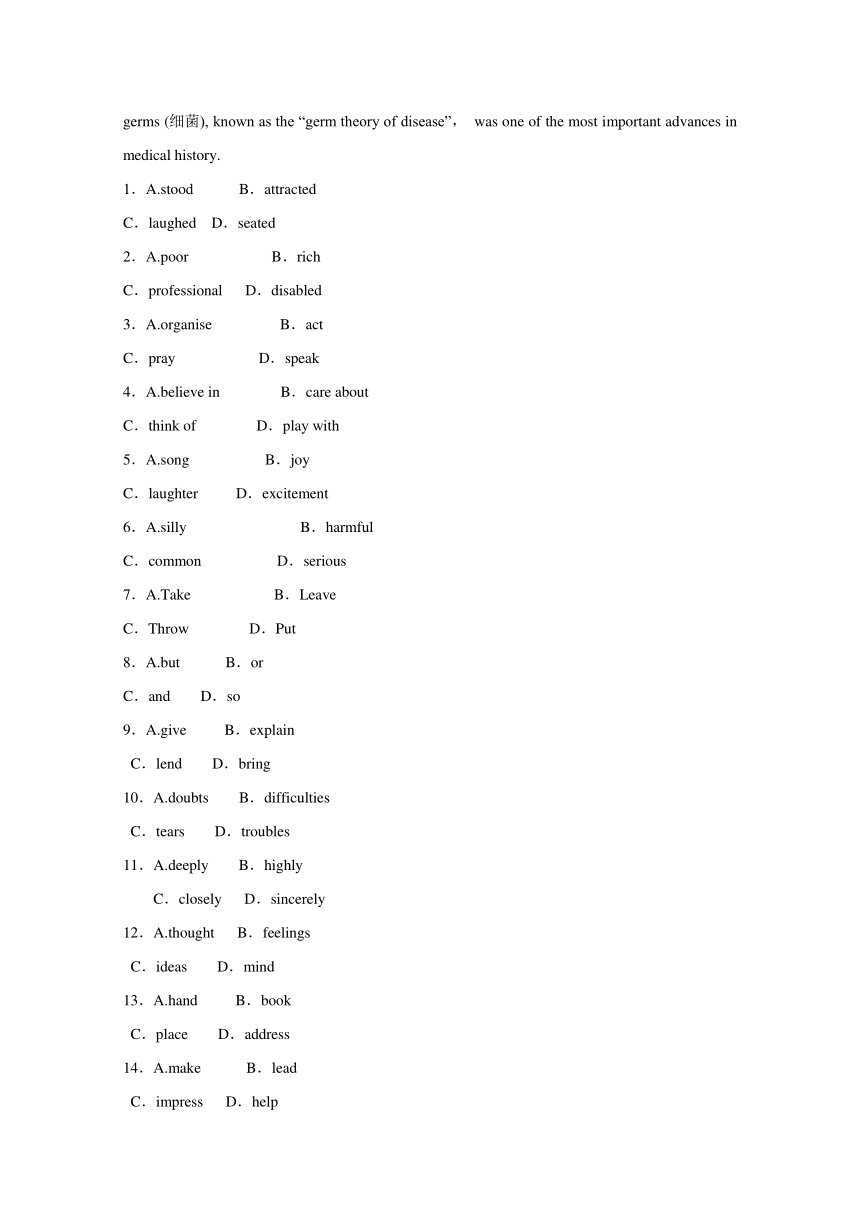 germs (细菌), known as the “germ theory of disease”， was one of the most important advances in medical history.

1．A.stood B．attracted
C．laughed D．seated
2．A.poor B．rich
C．professional D．disabled
3．A.organise B．act
C．pray D．speak
4．A.believe in B．care about
C．think of D．play with
5．A.song B．joy
C．laughter D．excitement
6．A.silly B．harmful
C．common D．serious
7．A.Take B．Leave
C．Throw D．Put
8．A.but B．or
C．and D．so
9．A.give B．explain
C．lend D．bring
10．A.doubts B．difficulties
C．tears D．troubles
11．A.deeply B．highly
C．closely D．sincerely
12．A.thought B．feelings
C．ideas D．mind
13．A.hand B．book
C．place D．address
14．A.make B．lead
C．impress D．help